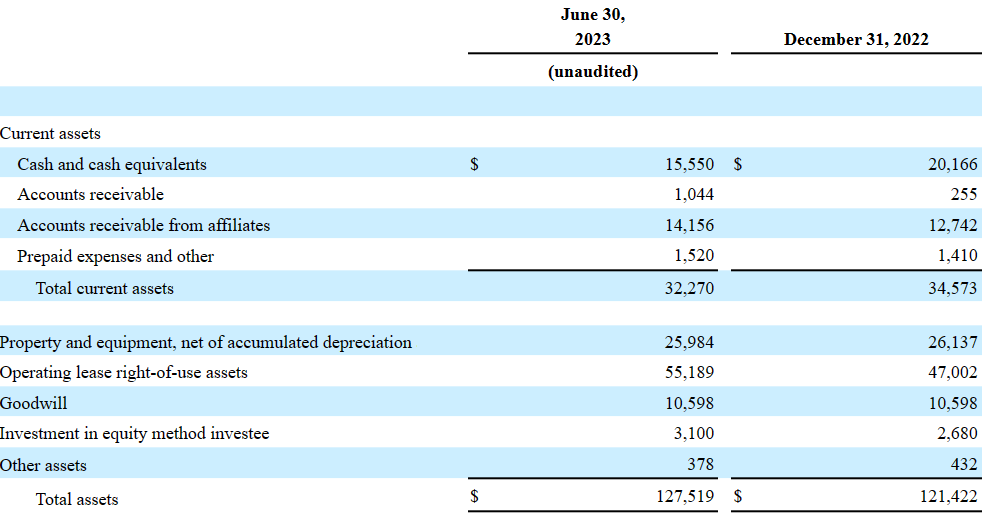 |  | June 30, 2023 (unaudited) | December 31, 2022 |
|---|---|---|
| Current assets |  |  |
| Cash and cash equivalents | $ 15,550 | $ 20,166 |
| Accounts receivable | 1,044 | 255 |
| Accounts receivable from affiliates | 14,156 | 12,742 |
| Prepaid expenses and other | 1,520 | 1,410 |
| Total current assets | 32,270 | 34,573 |
| Property and equipment, net of accumulated depreciation | 25,984 | 26,137 |
| Operating lease right-of-use assets | 55,189 | 47,002 |
| Goodwill | 10,598 | 10,598 |
| Investment in equity method investee | 3,100 | 2,680 |
| Other assets | 378 | 432 |
| Total assets | $ 127,519 | $ 121,422 |